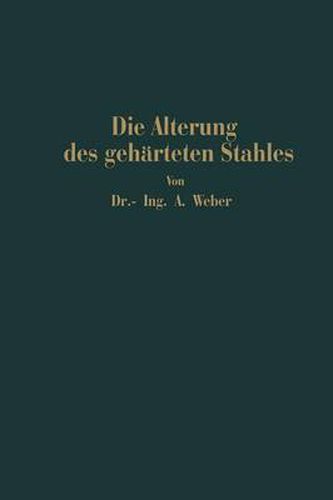 Die Alterung des gehärteten Stahles

Von

Dr.- Ing. A. Weber